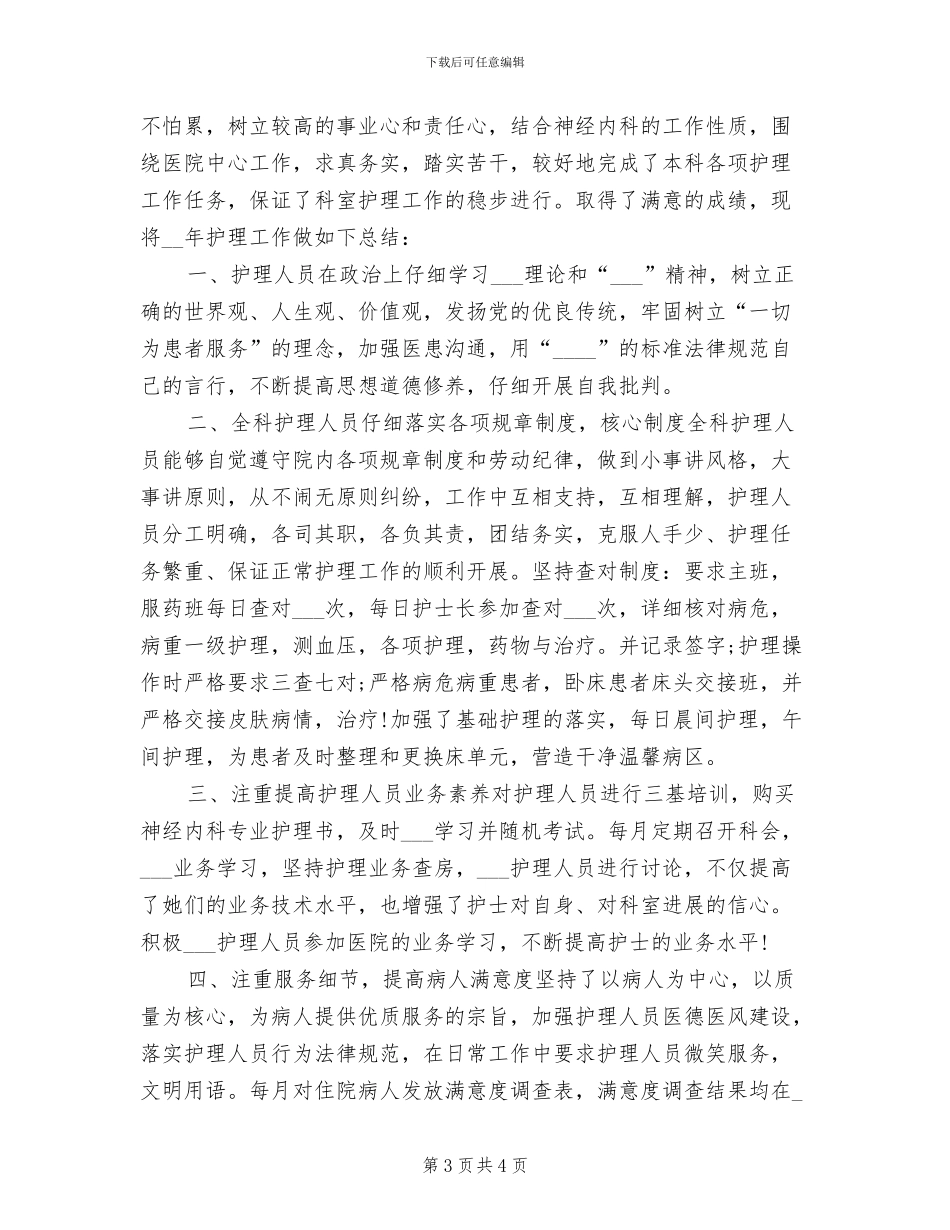 下载后可任意编辑

不怕累，树立较高的事业心和责任心，结合神经内科的工作性质，围绕医院中心工作，求真务实，踏实苦干，较好地完成了本科各项护理工作任务，保证了科室护理工作的稳步进行。取得了满意的成绩，现将__年护理工作做如下总结：

一、护理人员在政治上仔细学习___理论和“___”精神，树立正确的世界观、人生观、价值观，发扬党的优良传统，牢固树立“一切为患者服务”的理念，加强医患沟通，用“____”的标准法律规范自己的言行，不断提高思想道德修养，仔细开展自我批判。

二、全科护理人员仔细落实各项规章制度，核心制度全科护理人员能够自觉遵守院内各项规章制度和劳动纪律，做到小事讲风格，大事讲原则，从不闹无原则纠纷，工作中互相支持，互相理解，护理人员分工明确，各司其职，各负其责，团结务实，克服人手少、护理任务繁重、保证正常护理工作的顺利开展。坚持查对制度：要求主班，服药班每日查对___次，每日护士长参加查对___次，详细核对病危，病重一级护理，测血压，各项护理，药物与治疗。并记录签字;护理操作时严格要求三查七对;严格病危病重患者，卧床患者床头交接班，并严格交接皮肤病情，治疗!加强了基础护理的落实，每日晨间护理，午间护理，为患者及时整理和更换床单元，营造干净温馨病区。

三、注重提高护理人员业务素养对护理人员进行三基培训，购买神经内科专业护理书，及时___学习并随机考试。每月定期召开科会，___业务学习，坚持护理业务查房，___护理人员进行讨论，不仅提高了她们的业务技术水平，也增强了护士对自身、对科室进展的信心。积极___护理人员参加医院的业务学习，不断提高护士的业务水平!

四、注重服务细节，提高病人满意度坚持了以病人为中心，以质量为核心，为病人提供优质服务的宗旨，加强护理人员医德医风建设，落实护理人员行为法律规范，在日常工作中要求护理人员微笑服务，文明用语。每月对住院病人发放满意度调查表，满意度调查结果均在_

第 3 页 共 4 页